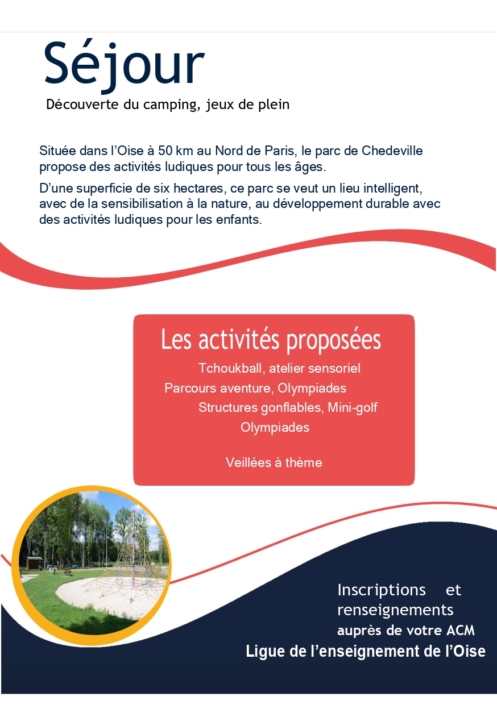 Séjour

Découverte du camping, jeux de plein

Située dans l'Oise à 50 km au Nord de Paris, le parc de Chedeville propose des activités ludiques pour tous les âges.

D'une superficie de six hectares, ce parc se veut un lieu intelligent, avec de la sensibilisation à la nature, au développement durable avec des activités ludiques pour les enfants.

Les activités proposées

Tchoukball, atelier sensoriel

Parcours aventure, Olympiades

Structures gonflables, Mini-golf

Olympiades

Veillées à thème

Inscriptions et renseignements

auprès de votre ACM

Ligue de l'enseignement de l'Oise